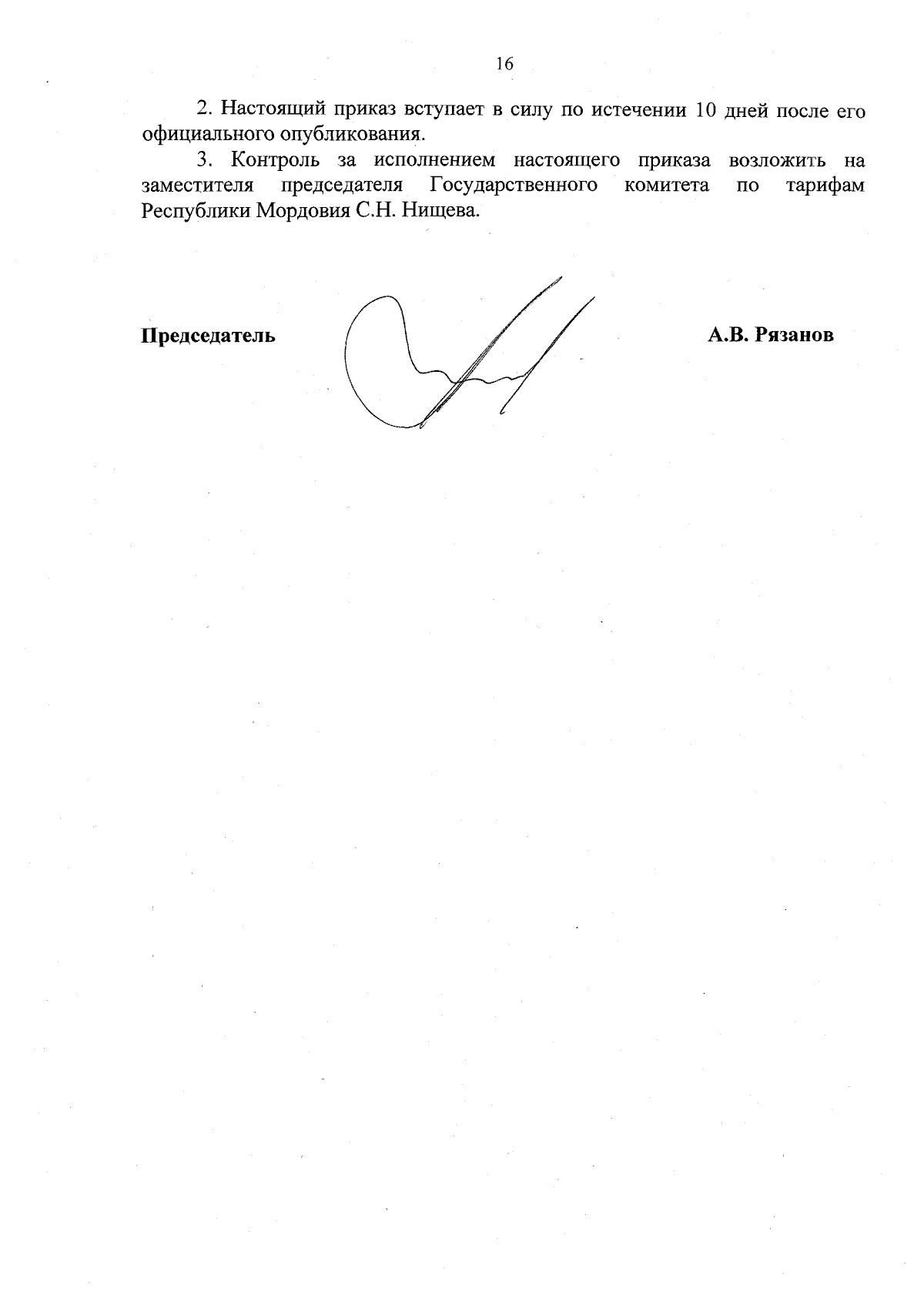 16

2. Настоящий приказ вступает в силу по истечении 10 дней после его официального опубликования.

3. Контроль за исполнением настоящего приказа возложить на заместителя председателя Государственного комитета по тарифам Республики Мордовия С.Н. Нищева.

Председатель

А.В. Рязанов